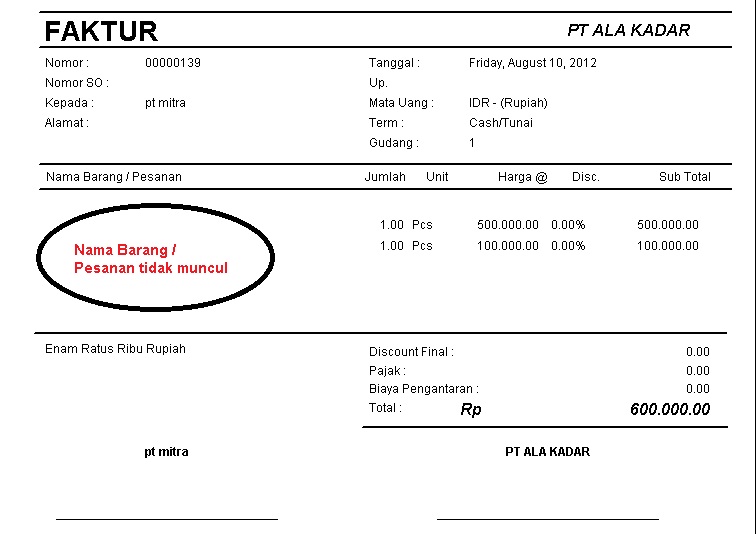 FAKTUR

PT ALA KADAR

Nomor : 00000139
Nomor SO :
Kepada : pt mitra
Alamat :

Tanggal : Friday, August 10, 2012
Up.
Mata Uang : IDR - (Rupiah)
Term : Cash/Tunai
Gudang : 1

| Nama Barang / Pesanan | Jumlah | Unit | Harga @ | Disc. | Sub Total |
|---|---|---|---|---|---|
| | 1.00 | Pcs | 500.000.00 | 0.00% | 500.000.00 |
| | 1.00 | Pcs | 100.000.00 | 0.00% | 100.000.00 |

Nama Barang / Pesanan tidak muncul

Enam Ratus Ribu Rupiah

Discount Final : 0.00
Pajak : 0.00
Biaya Pengantaran : 0.00
Total : Rp 600.000.00

pt mitra

PT ALA KADAR